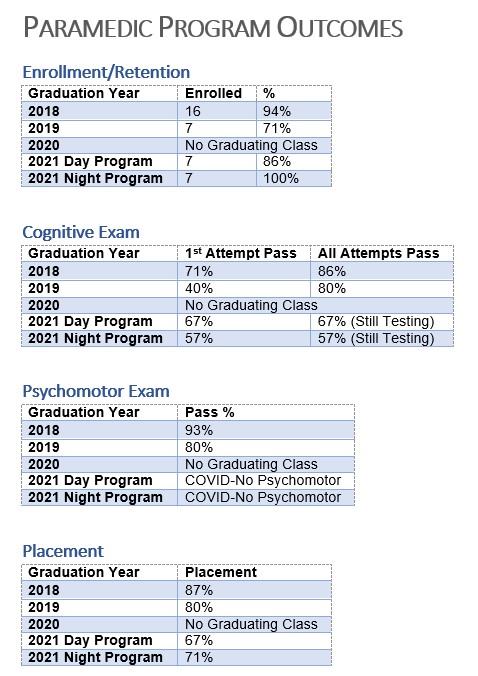 PARAMEDIC PROGRAM OUTCOMES

Enrollment/Retention

| Graduation Year | Enrolled | % |
|---|---|---|
| 2018 | 16 | 94% |
| 2019 | 7 | 71% |
| 2020 | No Graduating Class | |
| 2021 Day Program | 7 | 86% |
| 2021 Night Program | 7 | 100% |

Cognitive Exam

| Graduation Year | 1st Attempt Pass | All Attempts Pass |
|---|---|---|
| 2018 | 71% | 86% |
| 2019 | 40% | 80% |
| 2020 | No Graduating Class | |
| 2021 Day Program | 67% | 67% (Still Testing) |
| 2021 Night Program | 57% | 57% (Still Testing) |

Psychomotor Exam

| Graduation Year | Pass % |
|---|---|
| 2018 | 93% |
| 2019 | 80% |
| 2020 | No Graduating Class |
| 2021 Day Program | COVID-No Psychomotor |
| 2021 Night Program | COVID-No Psychomotor |

Placement

| Graduation Year | Placement |
|---|---|
| 2018 | 87% |
| 2019 | 80% |
| 2020 | No Graduating Class |
| 2021 Day Program | 67% |
| 2021 Night Program | 71% |